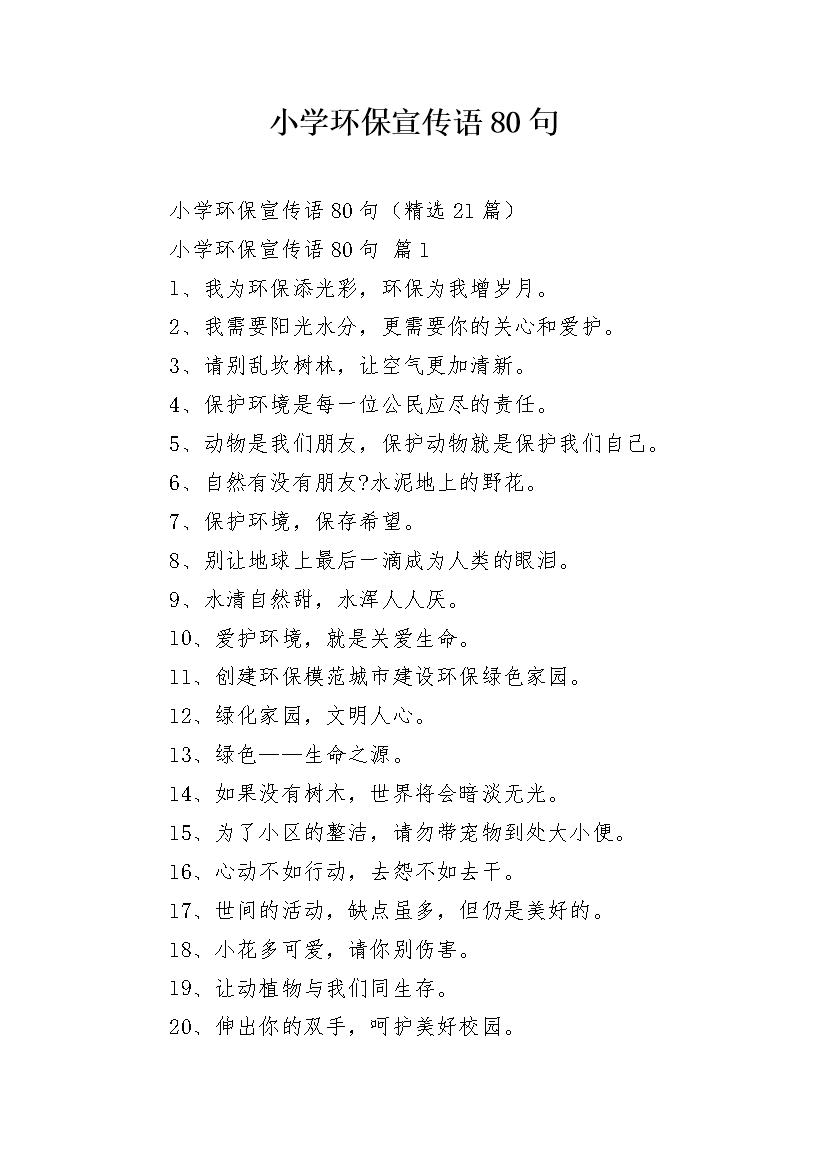 小学环保宣传语80句

小学环保宣传语80句（精选21篇）

小学环保宣传语80句 篇1

1、我为环保添光彩，环保为我增岁月。

2、我需要阳光水分，更需要你的关心和爱护。

3、请别乱坎树林，让空气更加清新。

4、保护环境是每一位公民应尽的责任。

5、动物是我们朋友，保护动物就是保护我们自己。

6、自然有没有朋友?水泥地上的野花。

7、保护环境，保存希望。

8、别让地球上最后一滴成为人类的眼泪。

9、水清自然甜，水浑人人厌。

10、爱护环境，就是关爱生命。

11、创建环保模范城市建设环保绿色家园。

12、绿化家园，文明人心。

13、绿色——生命之源。

14、如果没有树木，世界将会暗淡无光。

15、为了小区的整洁，请勿带宠物到处大小便。

16、心动不如行动，去怨不如去干。

17、世间的活动，缺点虽多，但仍是美好的。

18、小花多可爱，请你别伤害。

19、让动植物与我们同生存。

20、伸出你的双手，呵护美好校园。